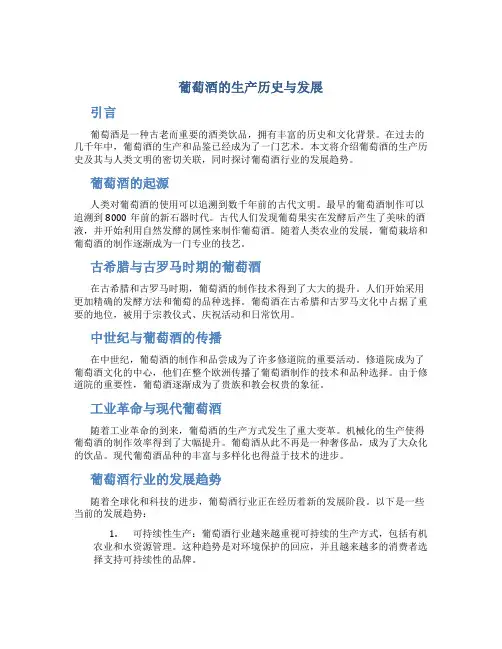 葡萄酒的生产历史与发展

引言

葡萄酒是一种古老而重要的酒类饮品，拥有丰富的历史和文化背景。在过去的几千年中，葡萄酒的生产和品鉴已经成为了一门艺术。本文将介绍葡萄酒的生产历史及其与人类文明的密切关联，同时探讨葡萄酒行业的发展趋势。

葡萄酒的起源

人类对葡萄酒的使用可以追溯到数千年前的古代文明。最早的葡萄酒制作可以追溯到 8000 年前的新石器时代。古代人们发现葡萄果实在发酵后产生了美味的酒液，并开始利用自然发酵的属性来制作葡萄酒。随着人类农业的发展，葡萄栽培和葡萄酒的制作逐渐成为一门专业的技艺。

古希腊与古罗马时期的葡萄酒

在古希腊和古罗马时期，葡萄酒的制作技术得到了大大的提升。人们开始采用更加精确的发酵方法和葡萄的品种选择。葡萄酒在古希腊和古罗马文化中占据了重要的地位，被用于宗教仪式、庆祝活动和日常饮用。

中世纪与葡萄酒的传播

在中世纪，葡萄酒的制作和品尝成为了许多修道院的重要活动。修道院成为了葡萄酒文化的中心，他们在整个欧洲传播了葡萄酒制作的技术和品种选择。由于修道院的重要性，葡萄酒逐渐成为了贵族和教会权贵的象征。

工业革命与现代葡萄酒

随着工业革命的到来，葡萄酒的生产方式发生了重大变革。机械化的生产使得葡萄酒的制作效率得到了大幅提升。葡萄酒从此不再是一种奢侈品，成为了大众化的饮品。现代葡萄酒品种的丰富与多样化也得益于技术的进步。

葡萄酒行业的发展趋势

随着全球化和科技的进步，葡萄酒行业正在经历着新的发展阶段。以下是一些当前的发展趋势：

1. 可持续性生产：葡萄酒行业越来越重视可持续的生产方式，包括有机农业和水资源管理。这种趋势是对环境保护的回应，并且越来越多的消费者选择支持可持续性的品牌。